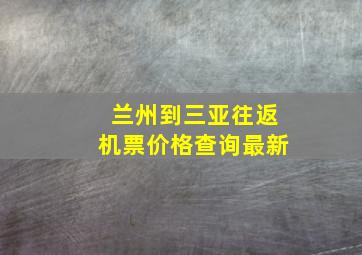 兰州到三亚往返
机票价格查询最新